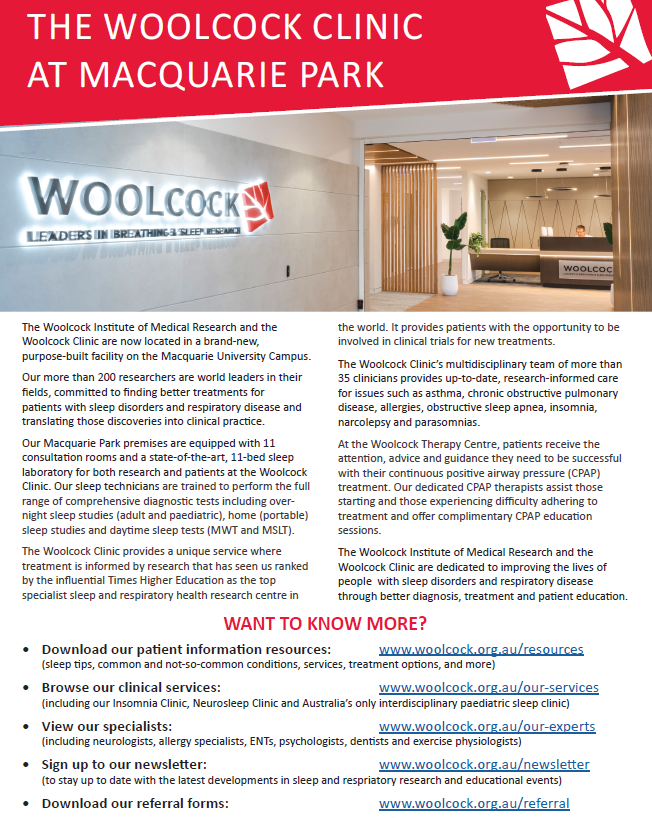 THE WOOLCOCK CLINIC AT MACQUARIE PARK

WOOLCOCK
LEADERS IN BREATHING & SLEEP RESEARCH

WOOLCOCK

The Woolcock Institute of Medical Research and the Woolcock Clinic are now located in a brand-new, purpose-built facility on the Macquarie University Campus.

Our more than 200 researchers are world leaders in their fields, committed to finding better treatments for patients with sleep disorders and respiratory disease and translating those discoveries into clinical practice.

Our Macquarie Park premises are equipped with 11 consultation rooms and a state-of-the-art, 11-bed sleep laboratory for both research and patients at the Woolcock Clinic. Our sleep technicians are trained to perform the full range of comprehensive diagnostic tests including overnight sleep studies (adult and paediatric), home (portable) sleep studies and daytime sleep tests (MWT and MSLT).

The Woolcock Clinic provides a unique service where treatment is informed by research that has seen us ranked by the influential Times Higher Education as the top specialist sleep and respiratory health research centre in the world. It provides patients with the opportunity to be involved in clinical trials for new treatments.

The Woolcock Clinic's multidisciplinary team of more than 35 clinicians provides up-to-date, research-informed care for issues such as asthma, chronic obstructive pulmonary disease, allergies, obstructive sleep apnea, insomnia, narcolepsy and parasomnias.

At the Woolcock Therapy Centre, patients receive the attention, advice and guidance they need to be successful with their continuous positive airway pressure (CPAP) treatment. Our dedicated CPAP therapists assist those starting and those experiencing difficulty adhering to treatment and offer complimentary CPAP education sessions.

The Woolcock Institute of Medical Research and the Woolcock Clinic are dedicated to improving the lives of people with sleep disorders and respiratory disease through better diagnosis, treatment and patient education.

WANT TO KNOW MORE?

• Download our patient information resources: www.woolcock.org.au/resources
(sleep tips, common and not-so-common conditions, services, treatment options, and more)

• Browse our clinical services: www.woolcock.org.au/our-services
(including our Insomnia Clinic, Neurosleep Clinic and Australia's only interdisciplinary paediatric sleep clinic)

• View our specialists: www.woolcock.org.au/our-experts
(including neurologists, allergy specialists, ENTs, psychologists, dentists and exercise physiologists)

• Sign up to our newsletter: www.woolcock.org.au/newsletter
(to stay up to date with the latest developments in sleep and respriatory research and educational events)

• Download our referral forms: www.woolcock.org.au/referral